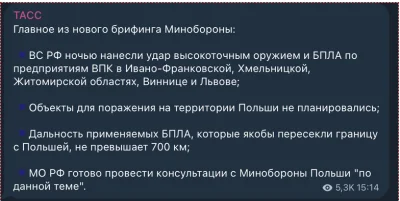 ТАСС
Главное из нового брифинга Минобороны:

ВС РФ ночью нанесли удар высокоточным оружием и БПЛА по предприятиям ВПК в Ивано-Франковской, Хмельницкой, Житомирской областях, Виннице и Львове;

Объекты для поражения на территории Польши не планировались;

Дальность применяемых БПЛА, которые якобы пересекли границу с Польшей, не превышает 700 км;

МО РФ готово провести консультации с Минобороны Польши "по данной теме".

5,3K 15:14